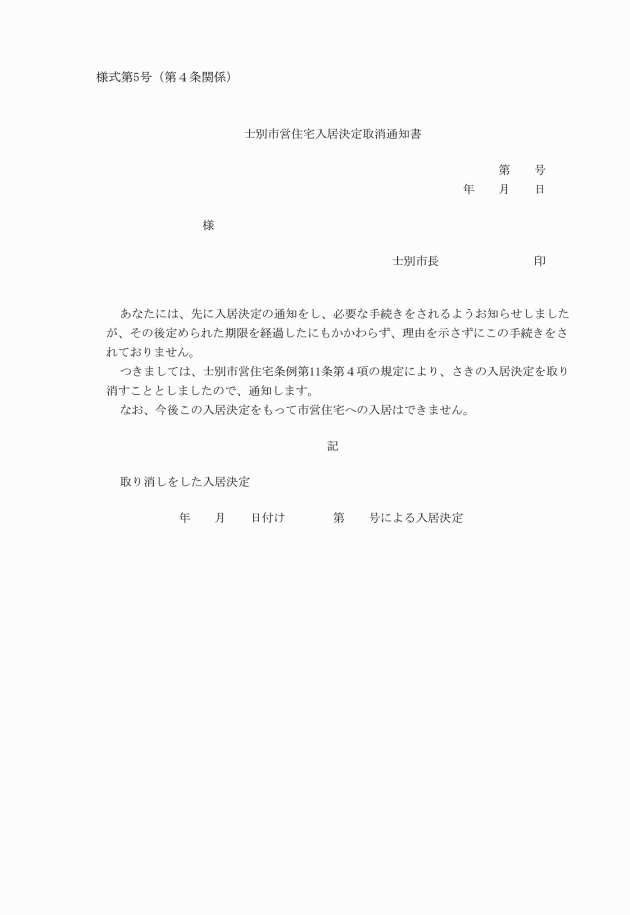 様式第5号（第４条関係）

士別市営住宅入居決定取消通知書

第　　号
年　　月　　日

様

士別市長　　　　　　　　印

あなたには、先に入居決定の通知をし、必要な手続きをされるようお知らせしましたが、その後定められた期限を経過したにもかかわらず、理由を示さずにこの手続きをされておりません。
つきましては、士別市営住宅条例第11条第４項の規定により、さきの入居決定を取り消すこととしましたので、通知します。
なお、今後この入居決定をもって市営住宅への入居はできません。

記

取り消しをした入居決定

年　　月　　日付け　　　第　　号による入居決定